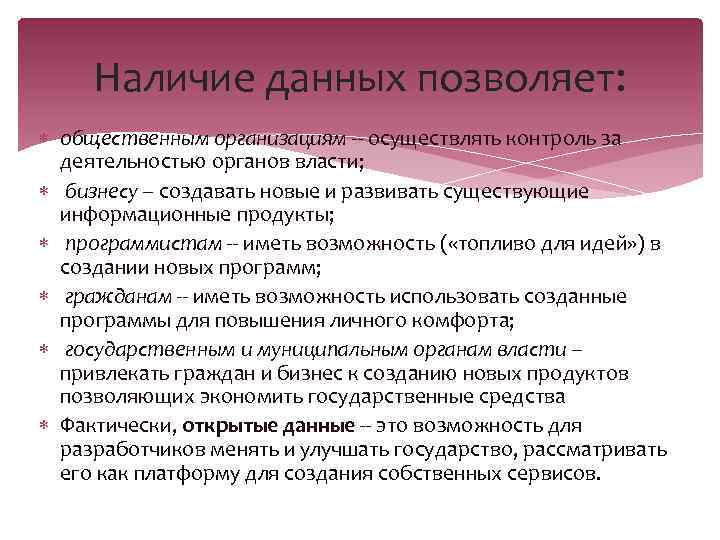 Наличие данных позволяет:

* общественным организациям -- осуществлять контроль за деятельностью органов власти;
* бизнесу – создавать новые и развивать существующие информационные продукты;
* программистам -- иметь возможность («топливо для идей») в создании новых программ;
* гражданам -- иметь возможность использовать созданные программы для повышения личного комфорта;
* государственным и муниципальным органам власти – привлекать граждан и бизнес к созданию новых продуктов позволяющих экономить государственные средства
* Фактически, открытые данные -- это возможность для разработчиков менять и улучшать государство, рассматривать его как платформу для создания собственных сервисов.